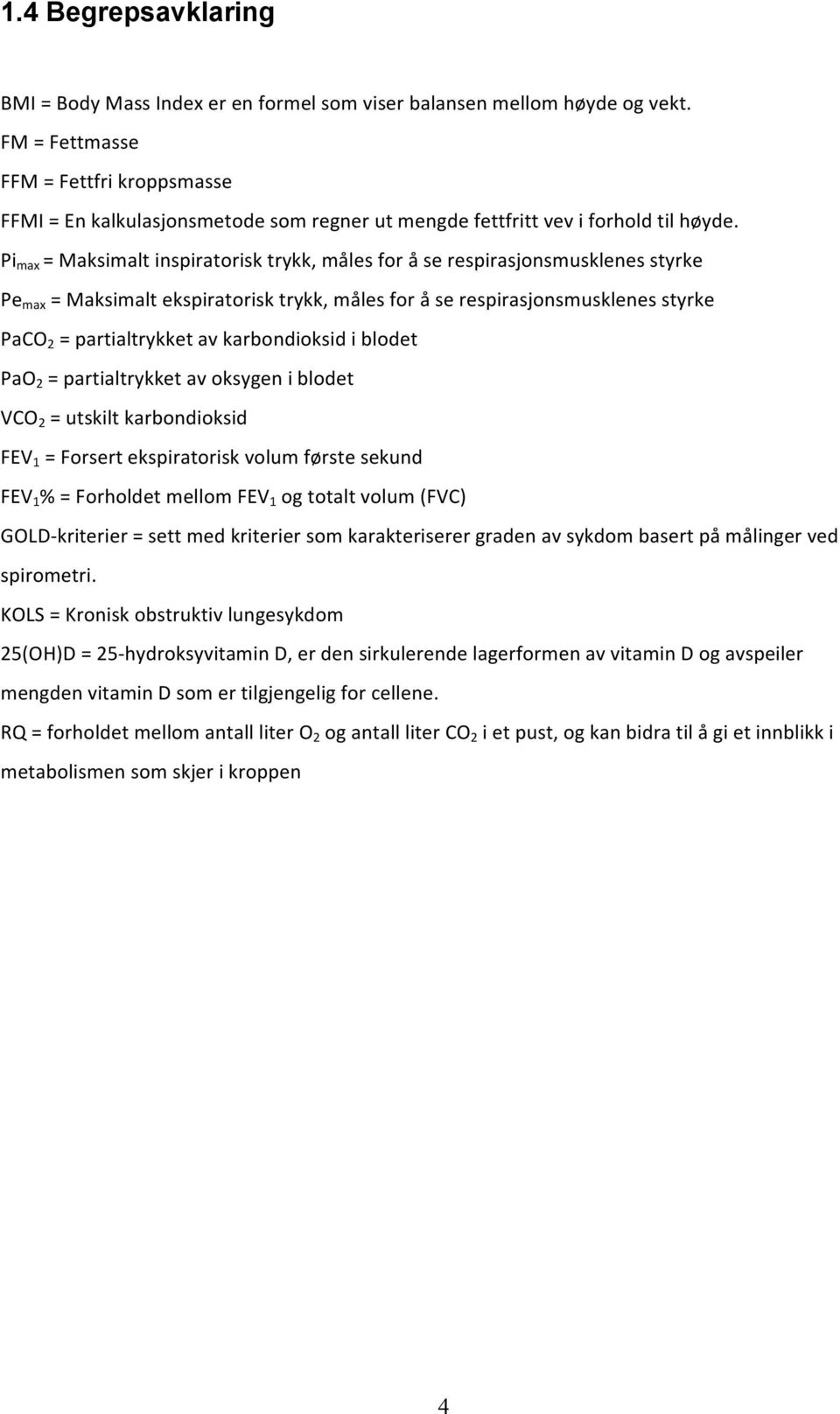 1.4 Begrepsavklaring

BMI = Body Mass Index er en formel som viser balansen mellom høyde og vekt.

FM = Fettmasse

FFM = Fettfri kroppsmasse

FFMI = En kalkulasjonsmetode som regner ut mengde fettfritt vev i forhold til høyde.

$Pi_{max}$ = Maksimalt inspiratorisk trykk, måles for å se respirasjonsmusklenes styrke

$Pe_{max}$ = Maksimalt ekspiratorisk trykk, måles for å se respirasjonsmusklenes styrke

$PaCO_2$ = partialtrykket av karbondioksid i blodet

$PaO_2$ = partialtrykket av oksygen i blodet

$VCO_2$ = utskilt karbondioksid

$FEV_1$ = Forsert ekspiratorisk volum første sekund

$FEV_1$% = Forholdet mellom $FEV_1$ og totalt volum (FVC)

GOLD-kriterier = sett med kriterier som karakteriserer graden av sykdom basert på målinger ved spirometri.

KOLS = Kronisk obstruktiv lungesykdom

25(OH)D = 25-hydroksyvitamin D, er den sirkulerende lagerformen av vitamin D og avspeiler mengden vitamin D som er tilgjengelig for cellene.

RQ = forholdet mellom antall liter $O_2$ og antall liter $CO_2$ i et pust, og kan bidra til å gi et innblikk i metabolismen som skjer i kroppen

4